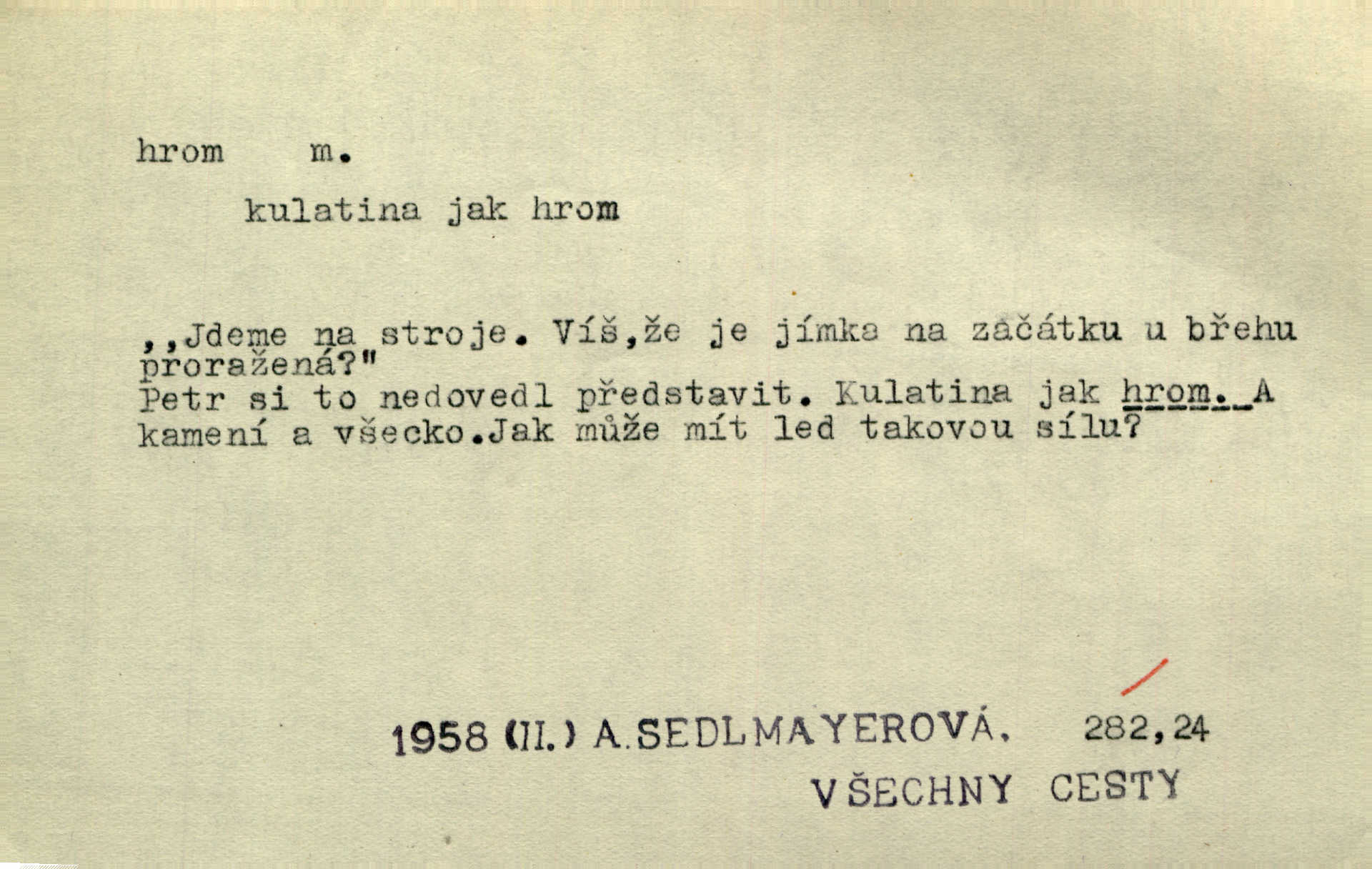 hrom m.

kulatina jak hrom

,,Jdeme na stroje. Víš,že je jímka na začátku u břehu proražená?"
Petr si to nedovedl představit. Kulatina jak hrom. A kamení a všecko.Jak může mít led takovou sílu?

1958 (II.) A.SEDLMAYEROVÁ. 282,24
VŠECHNY CESTY